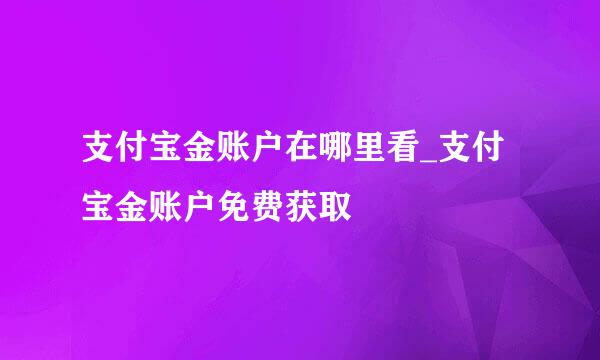 支付宝金账户在哪里看_支付宝金账户免费获取